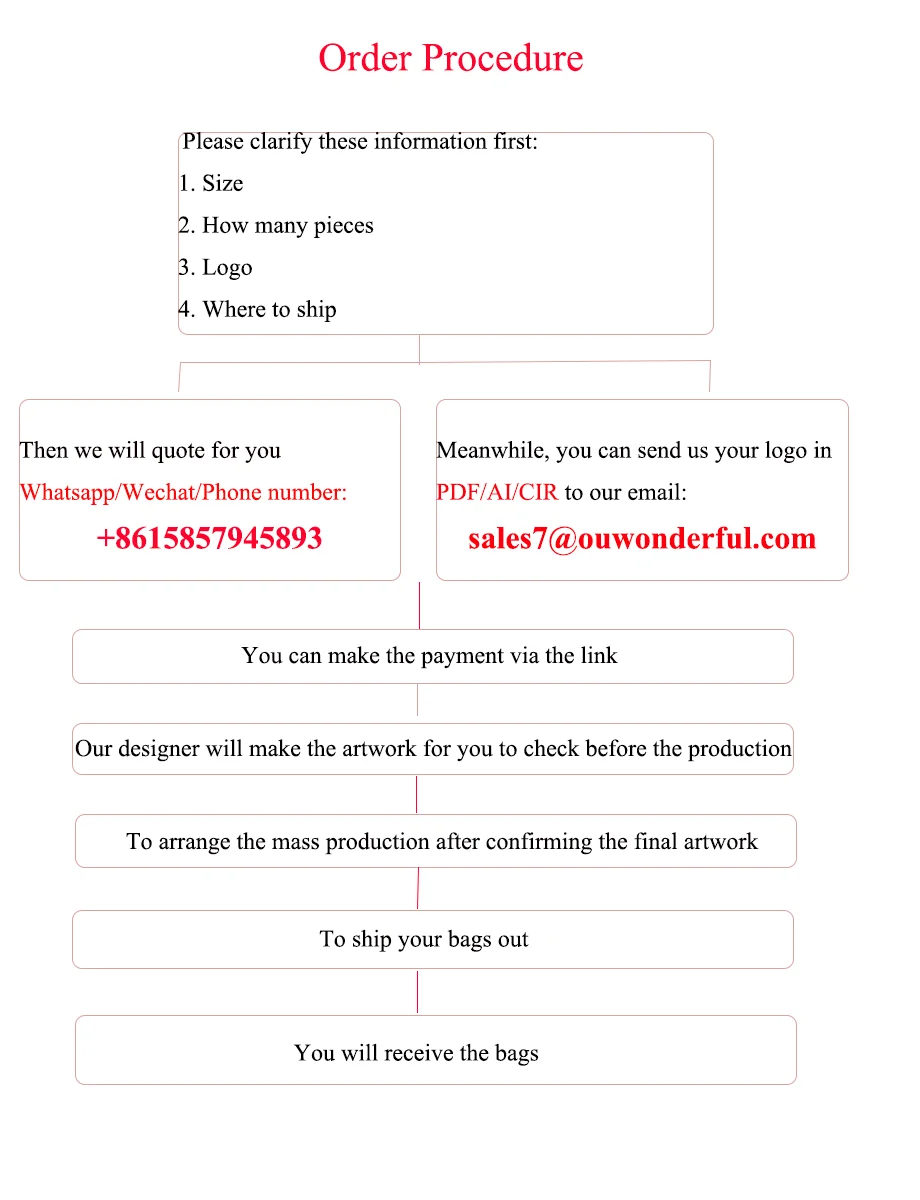 Order Procedure

Please clarify these information first:
1. Size
2. How many pieces
3. Logo
4. Where to ship

Then we will quote for you
Whatsapp/Wechat/Phone number:
+8615857945893

Meanwhile, you can send us your logo in PDF/AI/CIR to our email:
sales7@ouwonderful.com

You can make the payment via the link

Our designer will make the artwork for you to check before the production

To arrange the mass production after confirming the final artwork

To ship your bags out

You will receive the bags